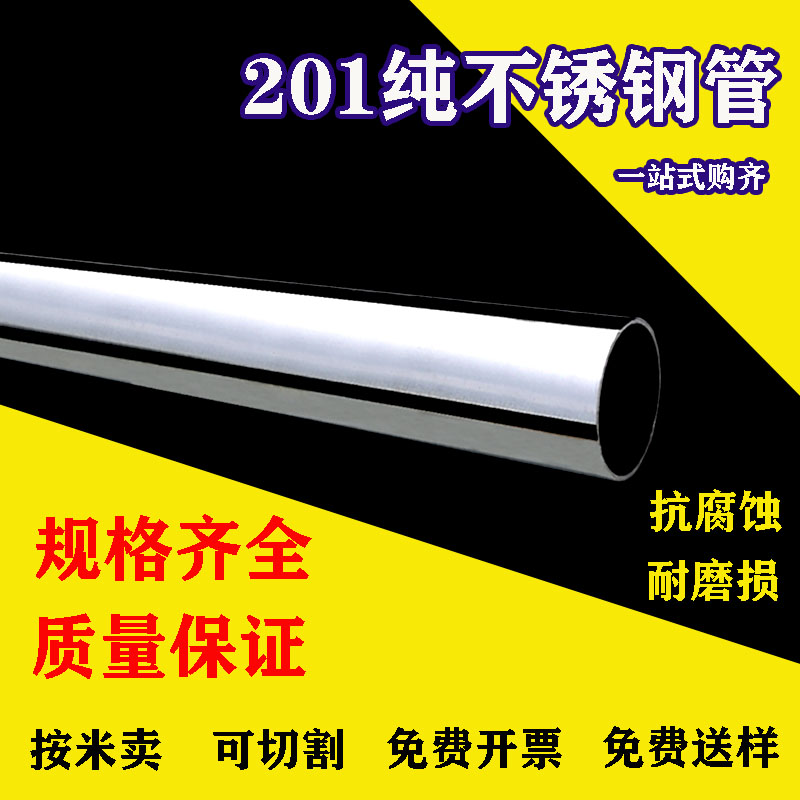 201纯不锈钢管

一站式购齐

抗腐蚀

耐磨损

规格齐全

质量保证

按米卖 可切割 免费开票 免费送样